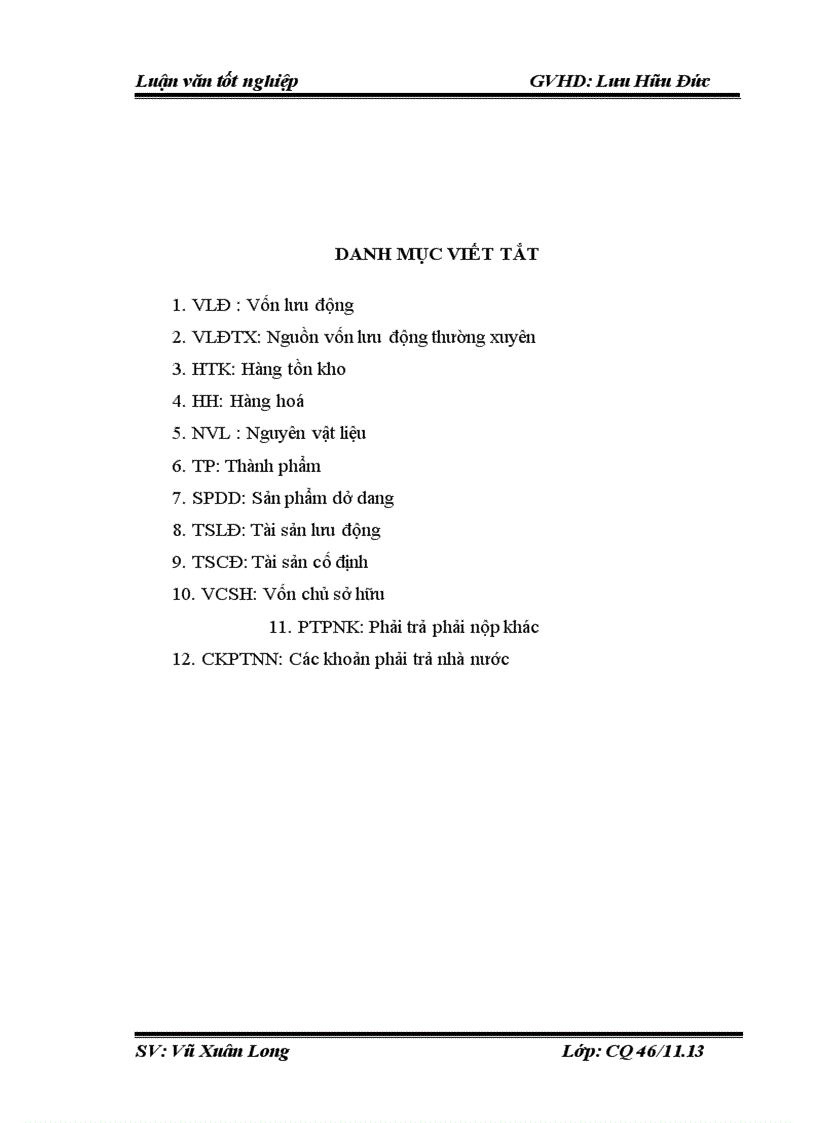 Luận văn tốt nghiệp GVHD: Lưu Hữu Đức

DANH MỤC VIẾT TẮT

1. VLĐ : Vốn lưu động
2. VLĐTX: Nguồn vốn lưu động thường xuyên
3. HTK: Hàng tồn kho
4. HH: Hàng hoá
5. NVL : Nguyên vật liệu
6. TP: Thành phẩm
7. SPDD: Sản phẩm dở dang
8. TSLĐ: Tài sản lưu động
9. TSCĐ: Tài sản cố định
10. VCSH: Vốn chủ sở hữu
11. PTPNK: Phải trả phải nộp khác
12. CKPTNN: Các khoản phải trả nhà nước

SV: Vũ Xuân Long Lớp: CQ 46/11.13